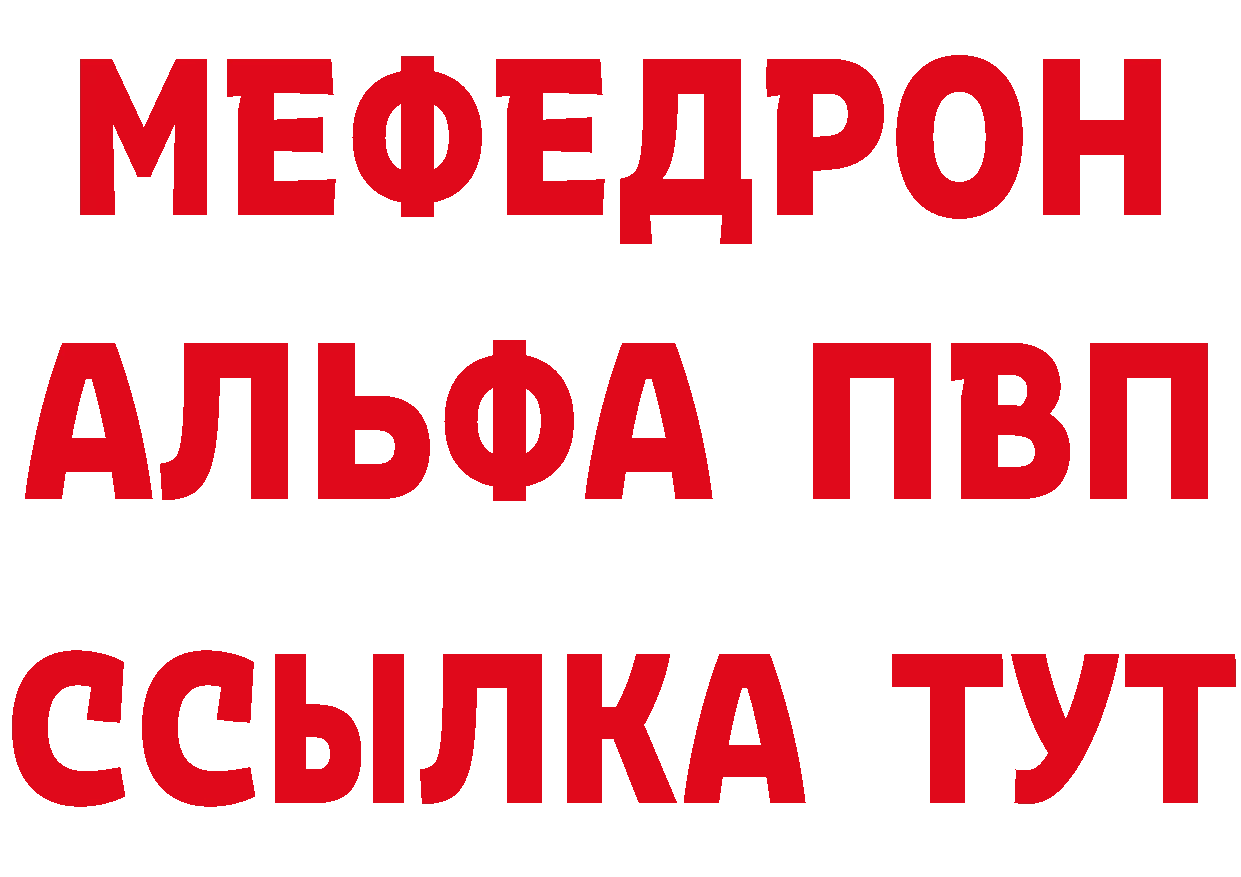 МЕФЕДРОН
АЛЬФА ПВП
ССЫЛКА ТУТ